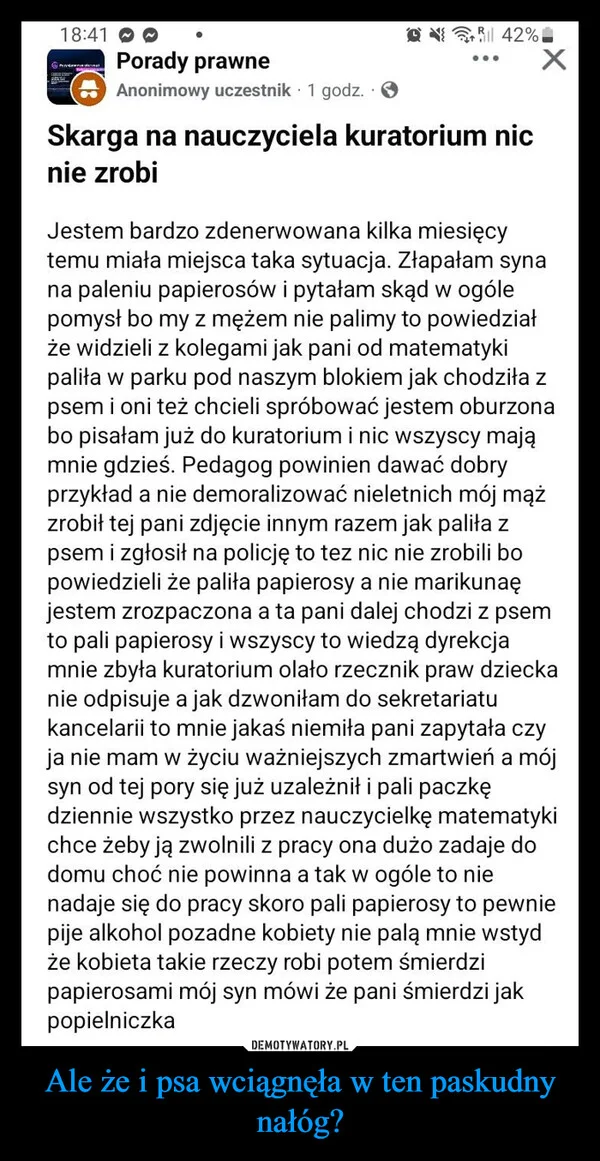 18:41 42%

Porady prawne
Anonimowy uczestnik · 1 godz. ·

Skarga na nauczyciela kuratorium nic nie zrobi

Jestem bardzo zdenerwowana kilka miesięcy temu miała miejsca taka sytuacja. Złapałam syna na paleniu papierosów i pytałam skąd w ogóle pomysł bo my z mężem nie palimy to powiedział że widzieli z kolegami jak pani od matematyki paliła w parku pod naszym blokiem jak chodziła z psem i oni też chcieli spróbować jestem oburzona bo pisałam już do kuratorium i nic wszyscy mają mnie gdzieś. Pedagog powinien dawać dobry przykład a nie demoralizować nieletnich mój mąż zrobił tej pani zdjęcie innym razem jak paliła z psem i zgłosił na policję to tez nic nie zrobili bo powiedzieli że paliła papierosy a nie marikunaę jestem zrozpaczona a ta pani dalej chodzi z psem to pali papierosy i wszyscy to wiedzą dyrekcja mnie zbyła kuratorium olało rzecznik praw dziecka nie odpisuje a jak dzwoniłam do sekretariatu kancelarii to mnie jakaś niemiła pani zapytała czy ja nie mam w życiu ważniejszych zmartwień a mój syn od tej pory się już uzależnił i pali paczkę dziennie wszystko przez nauczycielkę matematyki chce żeby ją zwolnili z pracy ona dużo zadaje do domu choć nie powinna a tak w ogóle to nie nadaje się do pracy skoro pali papierosy to pewnie pije alkohol pozadne kobiety nie palą mnie wstyd że kobieta takie rzeczy robi potem śmierdzi papierosami mój syn mówi że pani śmierdzi jak popielniczka

DEMOTYWATORY.PL

Ale że i psa wciągnęła w ten paskudny nałóg?